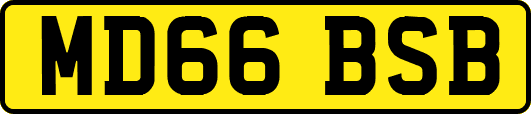 MD66 BSB